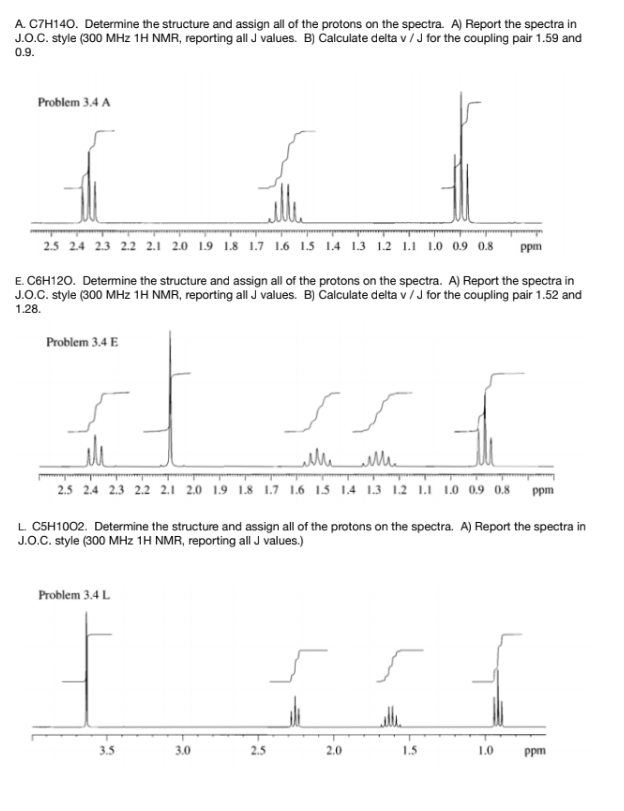 A. C7H14O. Determine the structure and assign all of the protons on the spectra. A) Report the spectra in J.O.C. style (300 MHz 1H NMR, reporting all J values. B) Calculate delta v / J for the coupling pair 1.59 and 0.9.

Problem 3.4 A

2.5 2.4 2.3 2.2 2.1 2.0 1.9 1.8 1.7 1.6 1.5 1.4 1.3 1.2 1.1 1.0 0.9 0.8 ppm

E. C6H12O. Determine the structure and assign all of the protons on the spectra. A) Report the spectra in J.O.C. style (300 MHz 1H NMR, reporting all J values. B) Calculate delta v / J for the coupling pair 1.52 and 1.28.

Problem 3.4 E

2.5 2.4 2.3 2.2 2.1 2.0 1.9 1.8 1.7 1.6 1.5 1.4 1.3 1.2 1.1 1.0 0.9 0.8 ppm

L. C5H10O2. Determine the structure and assign all of the protons on the spectra. A) Report the spectra in J.O.C. style (300 MHz 1H NMR, reporting all J values.)

Problem 3.4 L

3.5 3.0 2.5 2.0 1.5 1.0 ppm